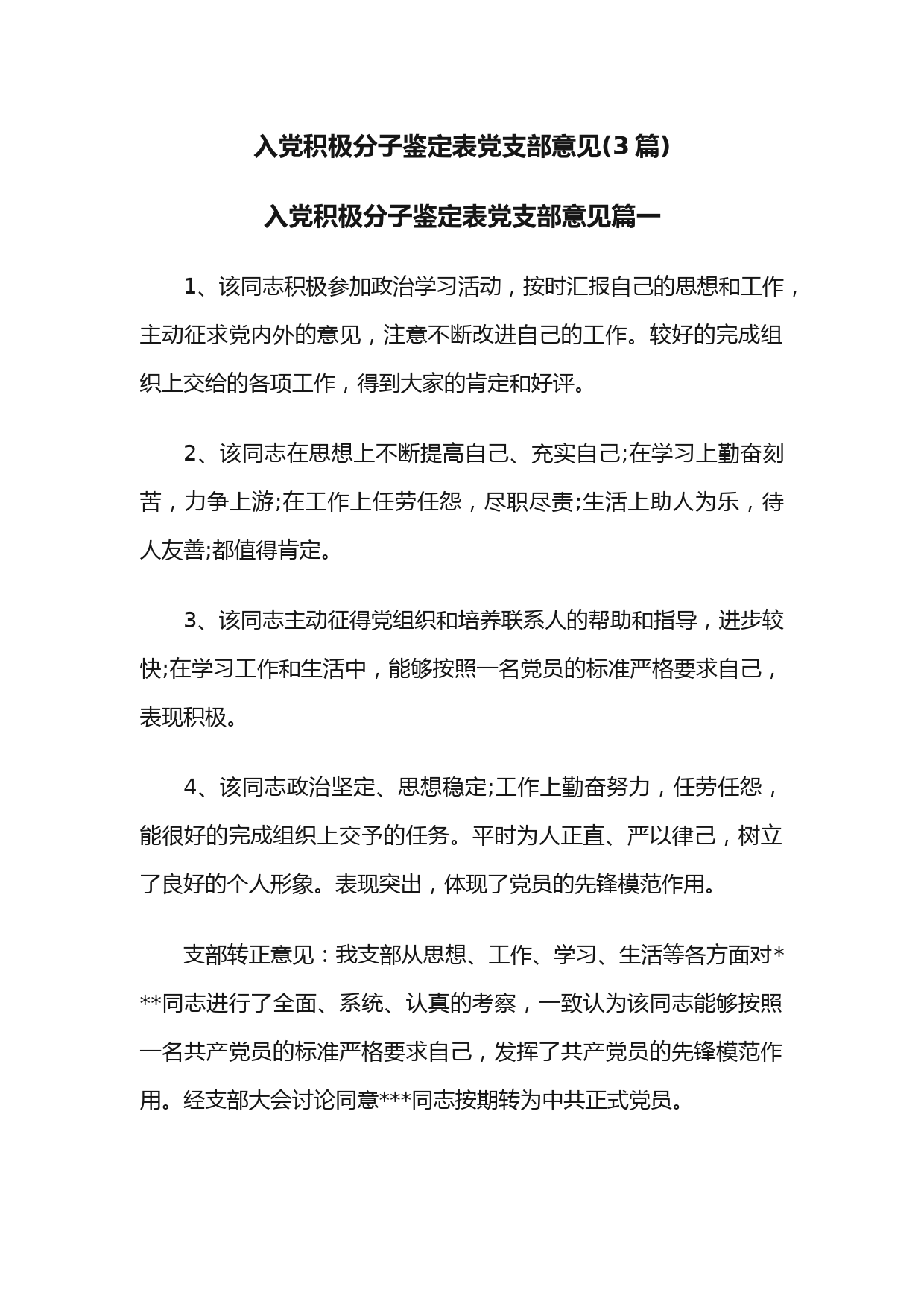 入党积极分子鉴定表党支部意见(3篇)

入党积极分子鉴定表党支部意见篇一

1、该同志积极参加政治学习活动，按时汇报自己的思想和工作，主动征求党内外的意见，注意不断改进自己的工作。较好的完成组织上交给的各项工作，得到大家的肯定和好评。

2、该同志在思想上不断提高自己、充实自己;在学习上勤奋刻苦，力争上游;在工作上任劳任怨，尽职尽责;生活上助人为乐，待人友善;都值得肯定。

3、该同志主动征得党组织和培养联系人的帮助和指导，进步较快;在学习工作和生活中，能够按照一名党员的标准严格要求自己，表现积极。

4、该同志政治坚定、思想稳定;工作上勤奋努力，任劳任怨，能很好的完成组织上交予的任务。平时为人正直、严以律己，树立了良好的个人形象。表现突出，体现了党员的先锋模范作用。

支部转正意见：我支部从思想、工作、学习、生活等各方面对***同志进行了全面、系统、认真的考察，一致认为该同志能够按照一名共产党员的标准严格要求自己，发挥了共产党员的先锋模范作用。经支部大会讨论同意***同志按期转为中共正式党员。